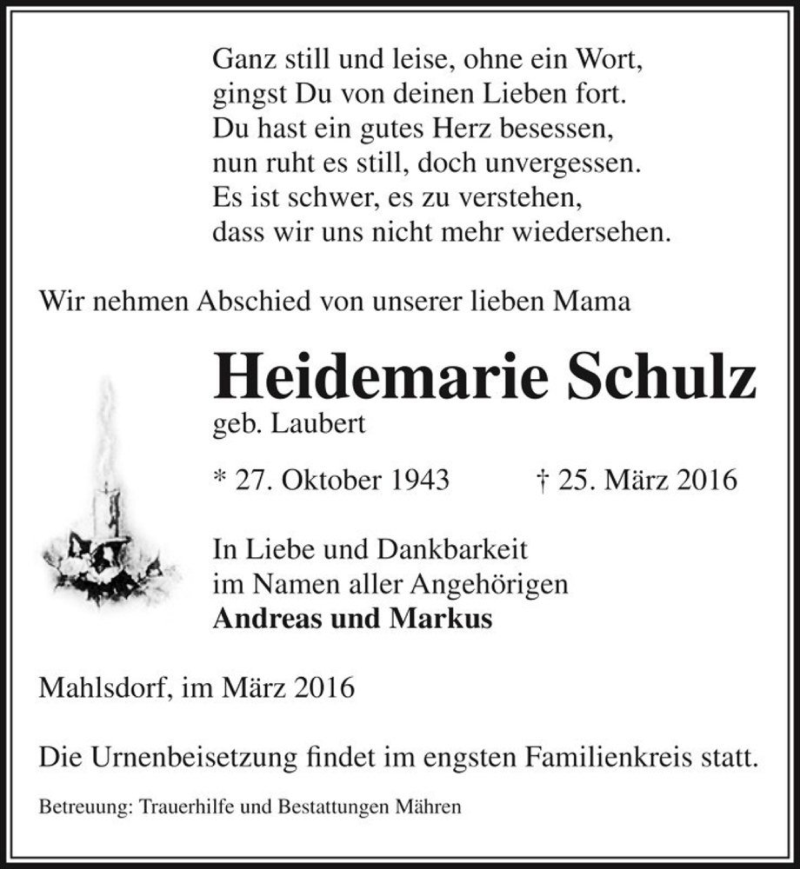 Ganz still und leise, ohne ein Wort,
gingst Du von deinen Lieben fort.
Du hast ein gutes Herz besessen,
nun ruht es still, doch unvergessen.
Es ist schwer, es zu verstehen,
dass wir uns nicht mehr wiedersehen.

Wir nehmen Abschied von unserer lieben Mama

Heidemarie Schulz
geb. Laubert

* 27. Oktober 1943 † 25. März 2016

In Liebe und Dankbarkeit
im Namen aller Angehörigen
Andreas und Markus

Mahlsdorf, im März 2016

Die Urnenbeisetzung findet im engsten Familienkreis statt.

Betreuung: Trauerhilfe und Bestattungen Mähren